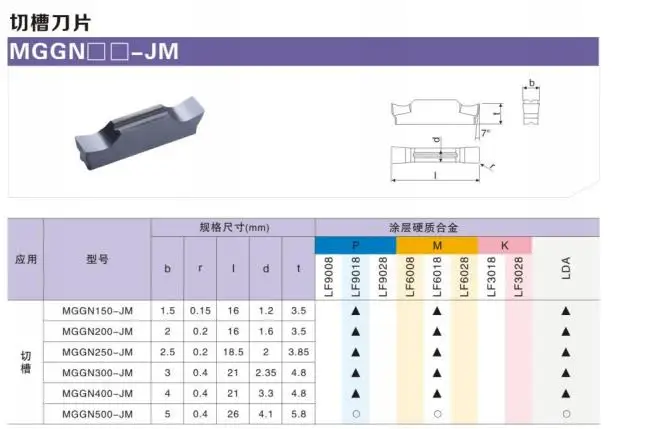 切槽刀片

MGGN□□-JM

b

t

7°

d

r

l

| 应用 | 型号 | 规格尺寸(mm) | | | | | 涂层硬质合金 | | | | | | | | |
|---|---|---|---|---|---|---|---|---|---|---|---|---|---|---|---|
| | | | | | | | P | | | M | | | K | | |
| | | b | r | l | d | t | LF9008 | LF9018 | LF9028 | LF6008 | LF6018 | LF6028 | LF3018 | LF3028 | LDA |
| 切槽 | MGGN150-JM | 1.5 | 0.15 | 16 | 1.2 | 3.5 | | ▲ | | | ▲ | | | | ▲ |
| | MGGN200-JM | 2 | 0.2 | 16 | 1.6 | 3.5 | | ▲ | | | ▲ | | | | ▲ |
| | MGGN250-JM | 2.5 | 0.2 | 18.5 | 2 | 3.85 | | ▲ | | | ▲ | | | | ▲ |
| | MGGN300-JM | 3 | 0.4 | 21 | 2.35 | 4.8 | | ▲ | | | ▲ | | | | ▲ |
| | MGGN400-JM | 4 | 0.4 | 21 | 3.3 | 4.8 | | ▲ | | | ▲ | | | | ▲ |
| | MGGN500-JM | 5 | 0.4 | 26 | 4.1 | 5.8 | | ○ | | | ○ | | | | ○ |